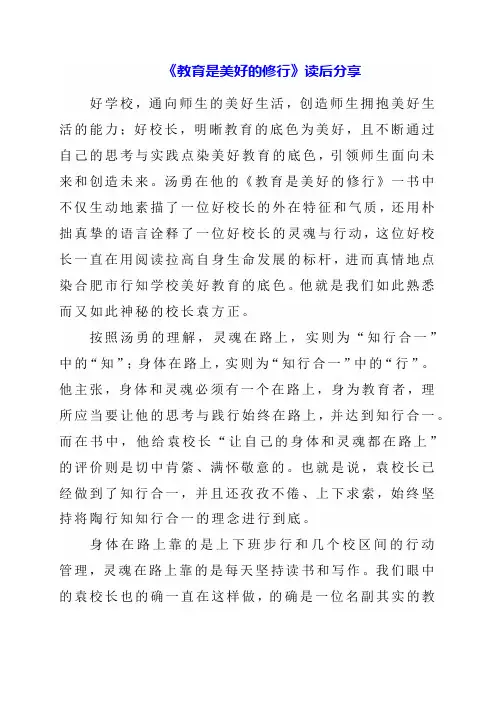 《教育是美好的修行》读后分享

好学校，通向师生的美好生活，创造师生拥抱美好生活的能力；好校长，明晰教育的底色为美好，且不断通过自己的思考与实践点染美好教育的底色，引领师生面向未来和创造未来。汤勇在他的《教育是美好的修行》一书中不仅生动地素描了一位好校长的外在特征和气质，还用朴拙真挚的语言诠释了一位好校长的灵魂与行动，这位好校长一直在用阅读拉高自身生命发展的标杆，进而真情地点染合肥市行知学校美好教育的底色。他就是我们如此熟悉而又如此神秘的校长袁方正。

按照汤勇的理解，灵魂在路上，实则为“知行合一”中的“知”；身体在路上，实则为“知行合一”中的“行”。他主张，身体和灵魂必须有一个在路上，身为教育者，理所应当要让他的思考与践行始终在路上，并达到知行合一。而在书中，他给袁校长“让自己的身体和灵魂都在路上”的评价则是切中肯綮、满怀敬意的。也就是说，袁校长已经做到了知行合一，并且还孜孜不倦、上下求索，始终坚持将陶行知知行合一的理念进行到底。

身体在路上靠的是上下班步行和几个校区间的行动管理，灵魂在路上靠的是每天坚持读书和写作。我们眼中的袁校长也的确一直在这样做，的确是一位名副其实的教